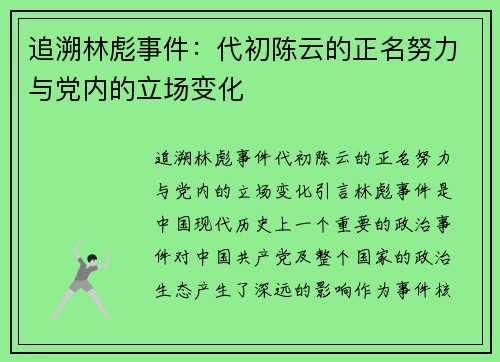 追溯林彪事件：代初陈云的正名努力与党内的立场变化

追溯林彪事件代初陈云的正名努力与党内的立场变化引言林彪事件是中国现代历史上一个重要的政治事件对中国共产党及整个国家的政治生态产生了深远的影响作为事件核